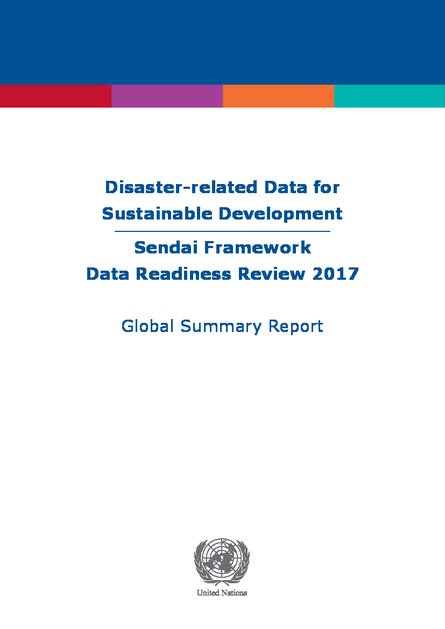 Disaster-related Data for Sustainable Development

Sendai Framework Data Readiness Review 2017

Global Summary Report

United Nations